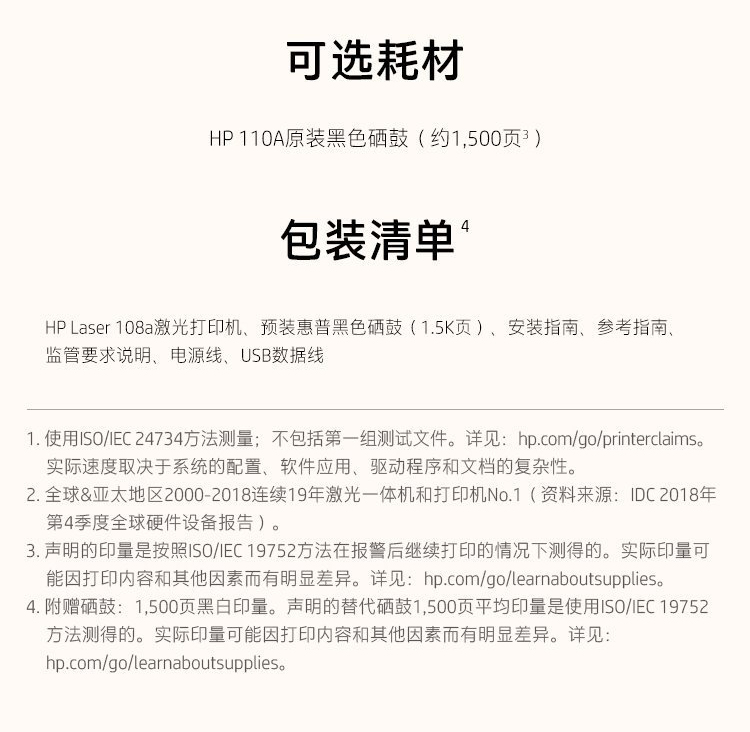 可选耗材

HP 110A原装黑色硒鼓（约1,500页$^3$）

包装清单$^4$

HP Laser 108a激光打印机、预装惠普黑色硒鼓（1.5K页）、安装指南、参考指南、监管要求说明、电源线、USB数据线

1. 使用ISO/IEC 24734方法测量；不包括第一组测试文件。详见：hp.com/go/printerclaims。实际速度取决于系统的配置、软件应用、驱动程序和文档的复杂性。
2. 全球&亚太地区2000-2018连续19年激光一体机和打印机No.1（资料来源：IDC 2018年第4季度全球硬件设备报告）。
3. 声明的印量是按照ISO/IEC 19752方法在报警后继续打印的情况下测得的。实际印量可能因打印内容和其他因素而有明显差异。详见：hp.com/go/learnaboutsupplies。
4. 附赠硒鼓：1,500页黑白印量。声明的替代硒鼓1,500页平均印量是使用ISO/IEC 19752方法测得的。实际印量可能因打印内容和其他因素而有明显差异。详见：hp.com/go/learnaboutsupplies。